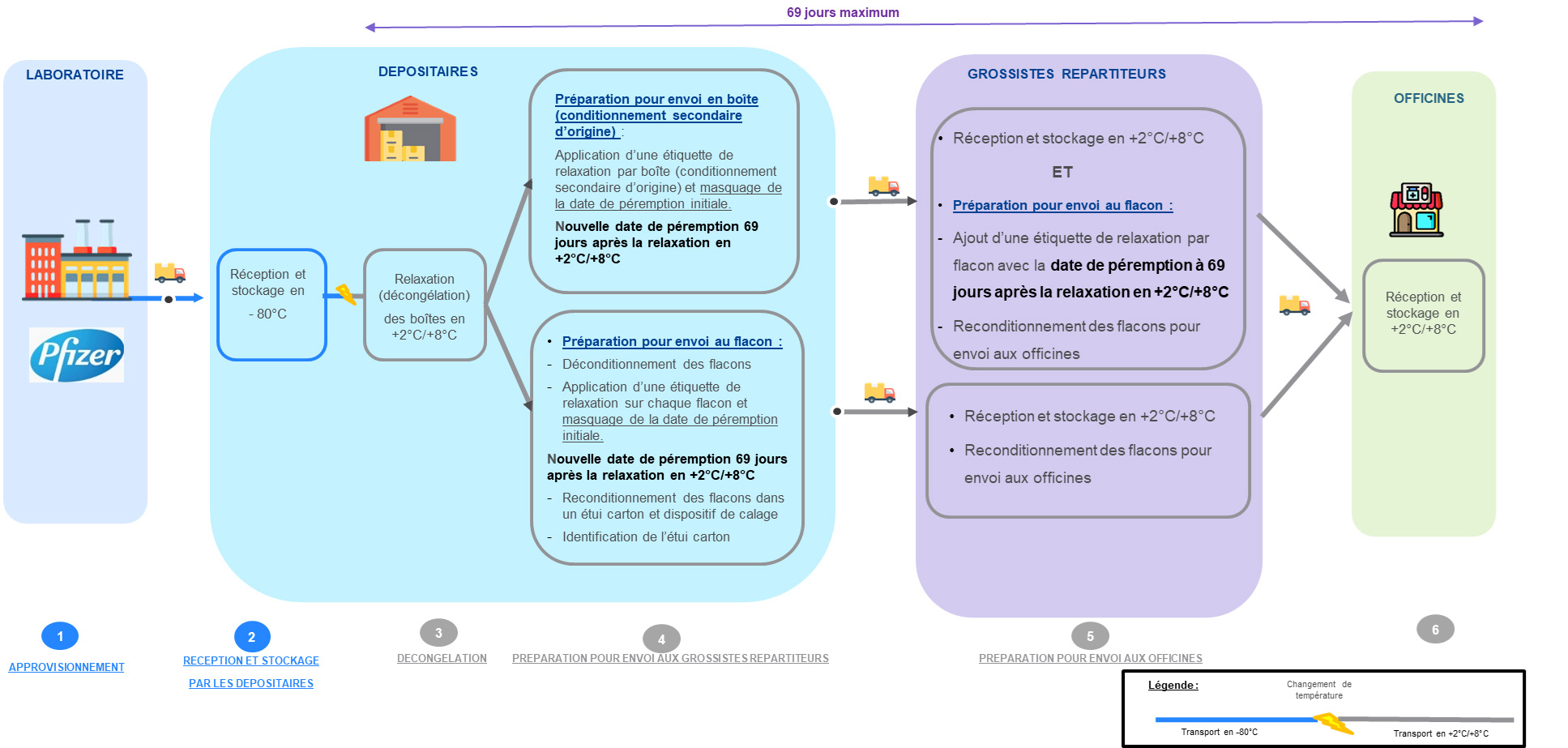 69 jours maximum

LABORATOIRE

Pfizer

DEPOSITAIRES

Réception et stockage en - 80°C

Relaxation (décongélation) des boîtes en +2°C/+8°C

Préparation pour envoi en boîte (conditionnement secondaire d'origine) :

Application d'une étiquette de relaxation par boîte (conditionnement secondaire d'origine) et masquage de la date de péremption initiale.

Nouvelle date de péremption 69 jours après la relaxation en +2°C/+8°C

• Préparation pour envoi au flacon :

- Déconditionnement des flacons
- Application d'une étiquette de relaxation sur chaque flacon et masquage de la date de péremption initiale.

Nouvelle date de péremption 69 jours après la relaxation en +2°C/+8°C

- Reconditionnement des flacons dans un étui carton et dispositif de calage
- Identification de l'étui carton

GROSSISTES REPARTITEURS

• Réception et stockage en +2°C/+8°C

ET

• Préparation pour envoi au flacon :

- Ajout d'une étiquette de relaxation par flacon avec la date de péremption à 69 jours après la relaxation en +2°C/+8°C
- Reconditionnement des flacons pour envoi aux officines

• Réception et stockage en +2°C/+8°C
• Reconditionnement des flacons pour envoi aux officines

OFFICINES

Réception et stockage en +2°C/+8°C

1 APPROVISIONNEMENT

2 RECEPTION ET STOCKAGE PAR LES DEPOSITAIRES

3 DECONGELATION

4 PREPARATION POUR ENVOI AUX GROSSISTES REPARTITEURS

5 PREPARATION POUR ENVOI AUX OFFICINES

6

Légende :
Changement de température
Transport en -80°C
Transport en +2°C/+8°C